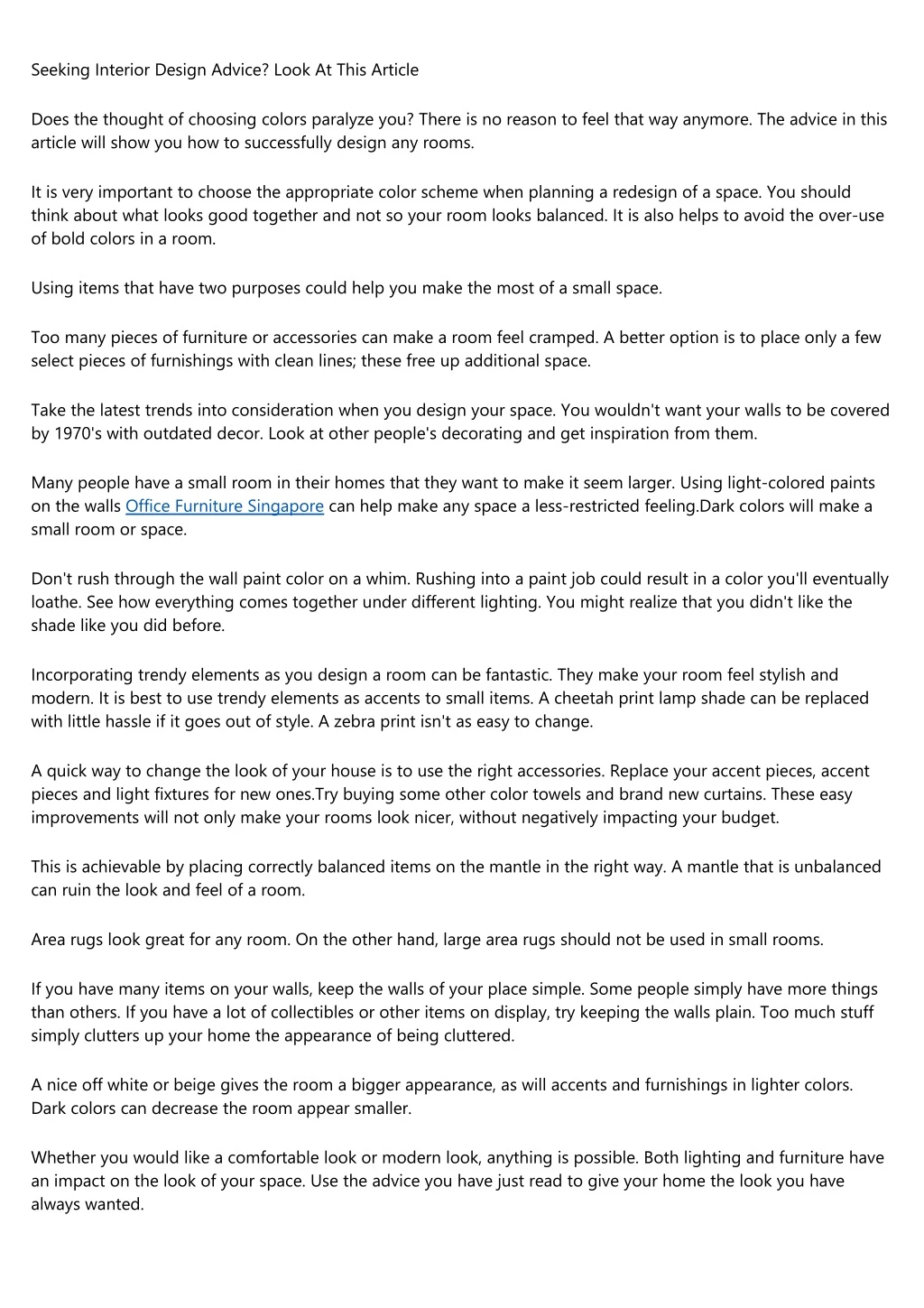 Seeking Interior Design Advice? Look At This Article

Does the thought of choosing colors paralyze you? There is no reason to feel that way anymore. The advice in this article will show you how to successfully design any rooms.

It is very important to choose the appropriate color scheme when planning a redesign of a space. You should think about what looks good together and not so your room looks balanced. It is also helps to avoid the over-use of bold colors in a room.

Using items that have two purposes could help you make the most of a small space.

Too many pieces of furniture or accessories can make a room feel cramped. A better option is to place only a few select pieces of furnishings with clean lines; these free up additional space.

Take the latest trends into consideration when you design your space. You wouldn't want your walls to be covered by 1970's with outdated decor. Look at other people's decorating and get inspiration from them.

Many people have a small room in their homes that they want to make it seem larger. Using light-colored paints on the walls Office Furniture Singapore can help make any space a less-restricted feeling.Dark colors will make a small room or space.

Don't rush through the wall paint color on a whim. Rushing into a paint job could result in a color you'll eventually loathe. See how everything comes together under different lighting. You might realize that you didn't like the shade like you did before.

Incorporating trendy elements as you design a room can be fantastic. They make your room feel stylish and modern. It is best to use trendy elements as accents to small items. A cheetah print lamp shade can be replaced with little hassle if it goes out of style. A zebra print isn't as easy to change.

A quick way to change the look of your house is to use the right accessories. Replace your accent pieces, accent pieces and light fixtures for new ones.Try buying some other color towels and brand new curtains. These easy improvements will not only make your rooms look nicer, without negatively impacting your budget.

This is achievable by placing correctly balanced items on the mantle in the right way. A mantle that is unbalanced can ruin the look and feel of a room.

Area rugs look great for any room. On the other hand, large area rugs should not be used in small rooms.

If you have many items on your walls, keep the walls of your place simple. Some people simply have more things than others. If you have a lot of collectibles or other items on display, try keeping the walls plain. Too much stuff simply clutters up your home the appearance of being cluttered.

A nice off white or beige gives the room a bigger appearance, as will accents and furnishings in lighter colors. Dark colors can decrease the room appear smaller.

Whether you would like a comfortable look or modern look, anything is possible. Both lighting and furniture have an impact on the look of your space. Use the advice you have just read to give your home the look you have always wanted.